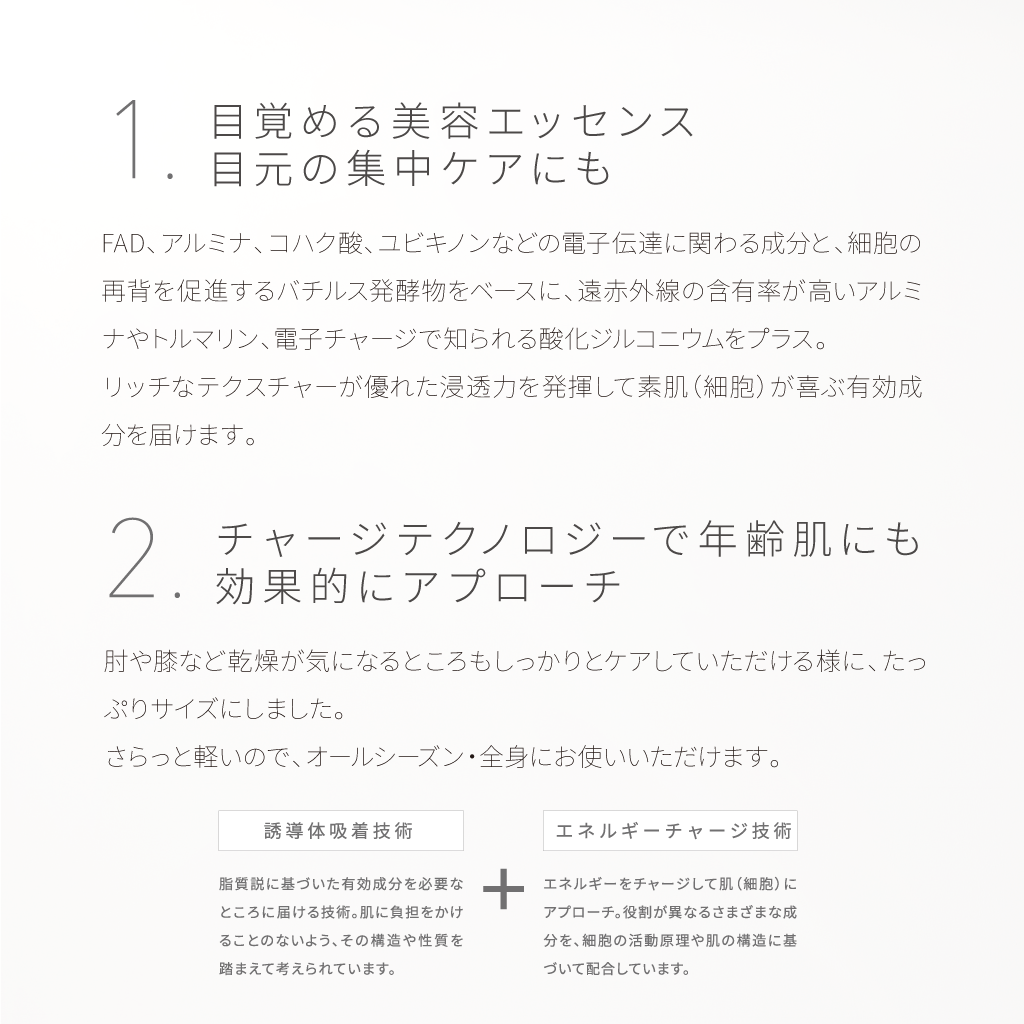 1. 目覚める美容エッセンス
目元の集中ケアにも

FAD、アルミナ、コハク酸、ユビキノンなどの電子伝達に関わる成分と、細胞の再背を促進するバチルス発酵物をベースに、遠赤外線の含有率が高いアルミナやトルマリン、電子チャージで知られる酸化ジルコニウムをプラス。
リッチなテクスチャーが優れた浸透力を発揮して素肌（細胞）が喜ぶ有効成分を届けます。

2. チャージテクノロジーで年齢肌にも
効果的にアプローチ

肘や膝など乾燥が気になるところもしっかりとケアしていただける様に、たっぷりサイズにしました。
さらっと軽いので、オールシーズン・全身にお使いいただけます。

誘導体吸着技術

脂質説に基づいた有効成分を必要なところに届ける技術。肌に負担をかけることのないよう、その構造や性質を踏まえて考えられています。

+

エネルギーチャージ技術

エネルギーをチャージして肌（細胞）にアプローチ。役割が異なるさまざまな成分を、細胞の活動原理や肌の構造に基づいて配合しています。